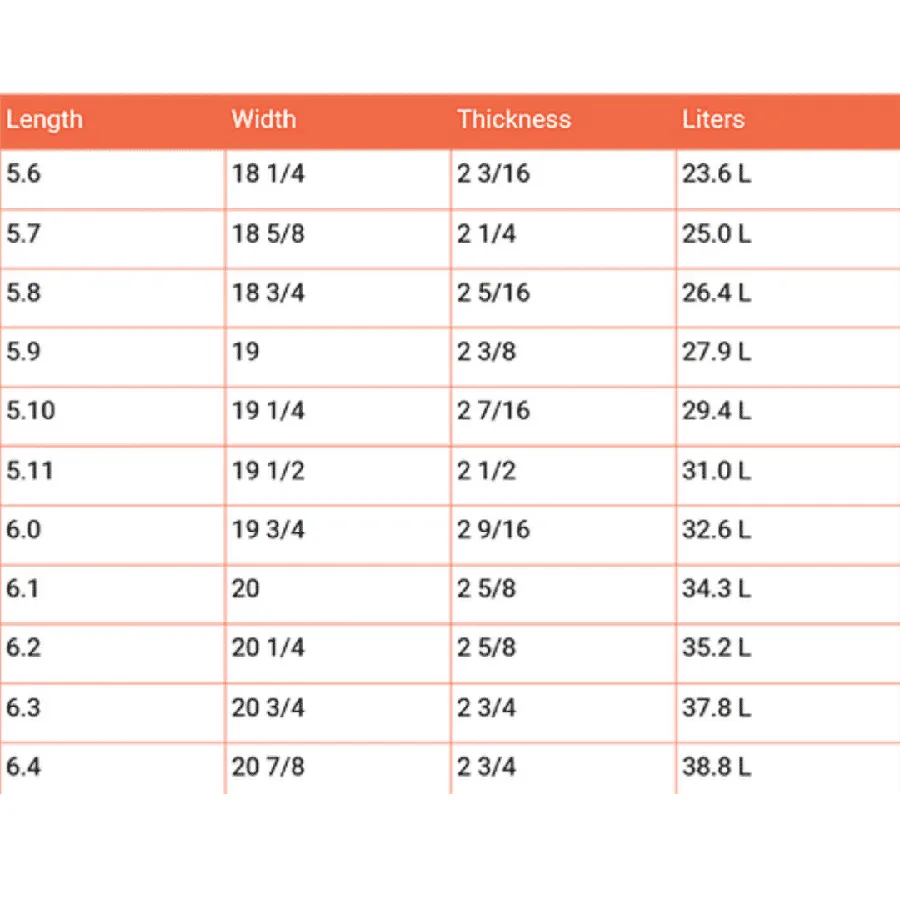 | Length | Width | Thickness | Liters |
|---|---|---|---|
| 5.6 | 18 1/4 | 2 3/16 | 23.6 L |
| 5.7 | 18 5/8 | 2 1/4 | 25.0 L |
| 5.8 | 18 3/4 | 2 5/16 | 26.4 L |
| 5.9 | 19 | 2 3/8 | 27.9 L |
| 5.10 | 19 1/4 | 2 7/16 | 29.4 L |
| 5.11 | 19 1/2 | 2 1/2 | 31.0 L |
| 6.0 | 19 3/4 | 2 9/16 | 32.6 L |
| 6.1 | 20 | 2 5/8 | 34.3 L |
| 6.2 | 20 1/4 | 2 5/8 | 35.2 L |
| 6.3 | 20 3/4 | 2 3/4 | 37.8 L |
| 6.4 | 20 7/8 | 2 3/4 | 38.8 L |